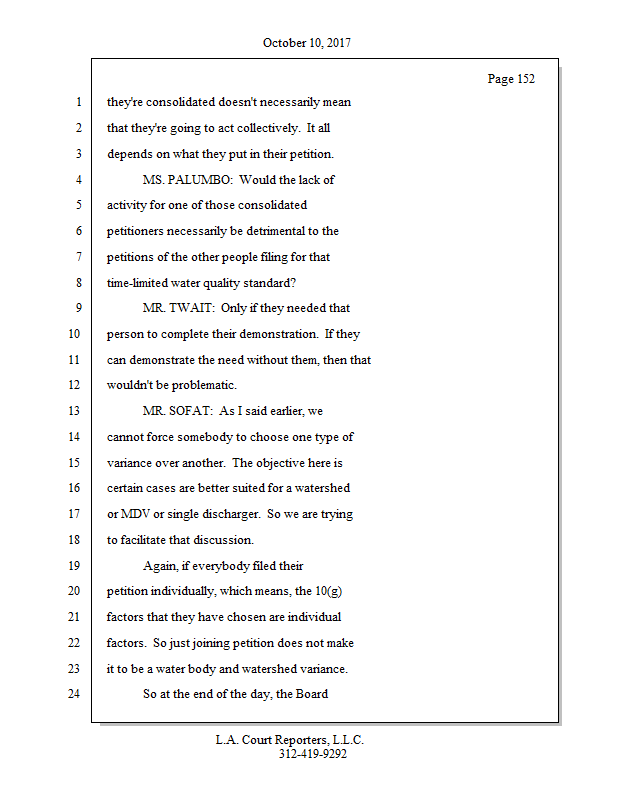 October 10, 2017

Page 152

1 they're consolidated doesn't necessarily mean
2 that they're going to act collectively. It all
3 depends on what they put in their petition.
4 MS. PALUMBO: Would the lack of
5 activity for one of those consolidated
6 petitioners necessarily be detrimental to the
7 petitions of the other people filing for that
8 time-limited water quality standard?
9 MR. TWAIT: Only if they needed that
10 person to complete their demonstration. If they
11 can demonstrate the need without them, then that
12 wouldn't be problematic.
13 MR. SOFAT: As I said earlier, we
14 cannot force somebody to choose one type of
15 variance over another. The objective here is
16 certain cases are better suited for a watershed
17 or MDV or single discharger. So we are trying
18 to facilitate that discussion.
19 Again, if everybody filed their
20 petition individually, which means, the 10(g)
21 factors that they have chosen are individual
22 factors. So just joining petition does not make
23 it to be a water body and watershed variance.
24 So at the end of the day, the Board

L.A. Court Reporters, L.L.C.
312-419-9292